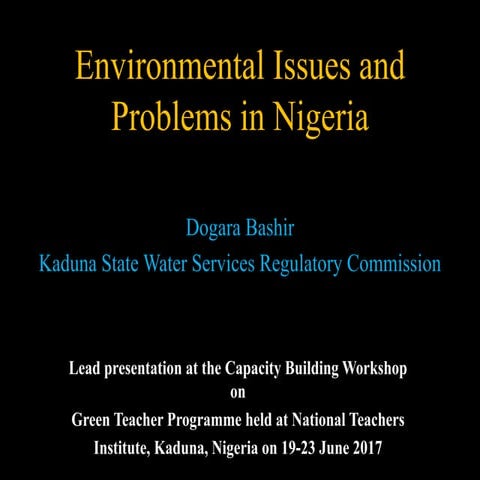 Environmental Issues and Problems in Nigeria

Dogara Bashir
Kaduna State Water Services Regulatory Commission

Lead presentation at the Capacity Building Workshop on Green Teacher Programme held at National Teachers Institute, Kaduna, Nigeria on 19-23 June 2017